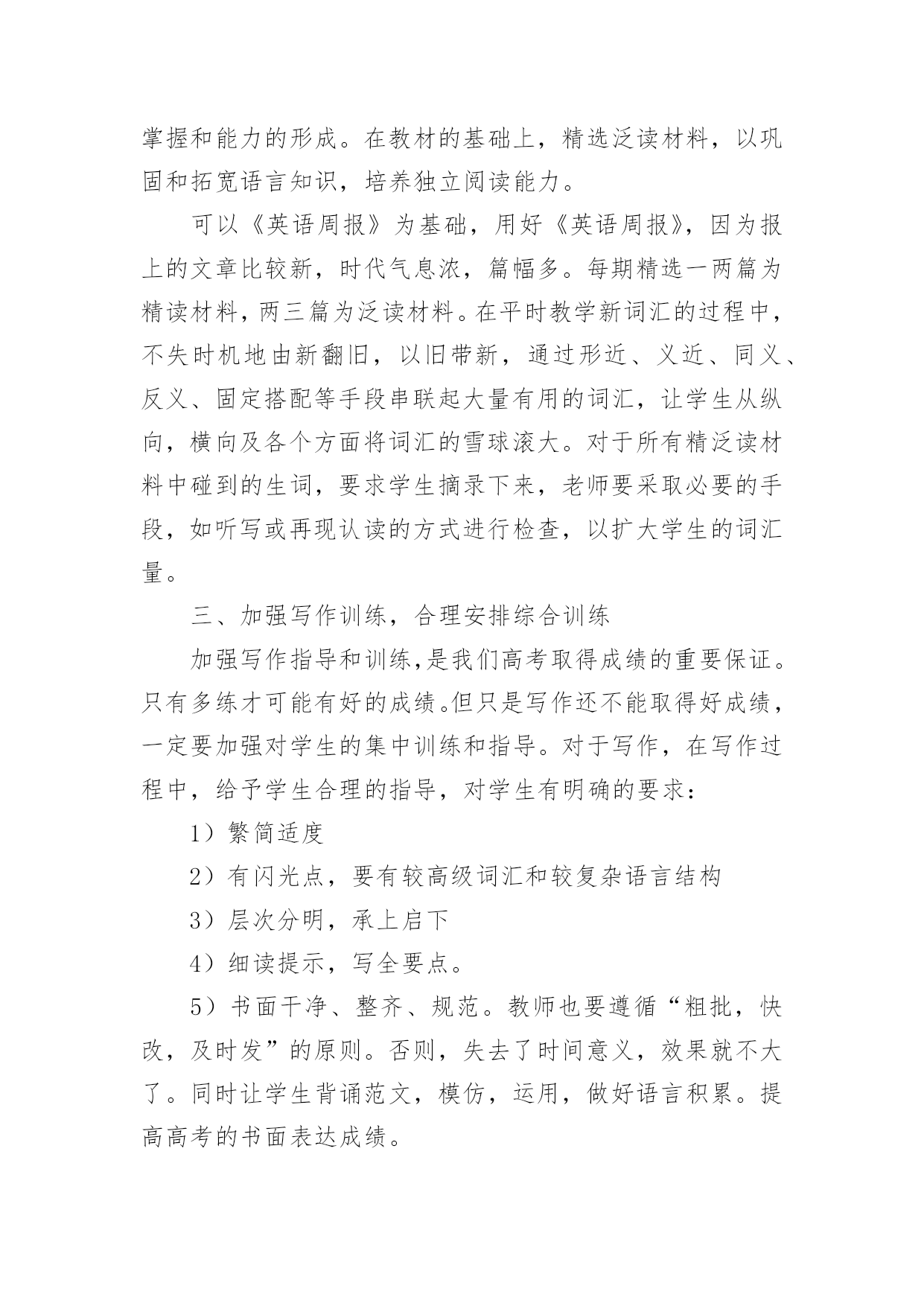 掌握和能力的形成。在教材的基础上，精选泛读材料，以巩固和拓宽语言知识，培养独立阅读能力。

可以《英语周报》为基础，用好《英语周报》，因为报上的文章比较新，时代气息浓，篇幅多。每期精选一两篇为精读材料，两三篇为泛读材料。在平时教学新词汇的过程中，不失时机地由新翻旧，以旧带新，通过形近、义近、同义、反义、固定搭配等手段串联起大量有用的词汇，让学生从纵向，横向及各个方面将词汇的雪球滚大。对于所有精泛读材料中碰到的生词，要求学生摘录下来，老师要采取必要的手段，如听写或再现认读的方式进行检查，以扩大学生的词汇量。

三、加强写作训练，合理安排综合训练

加强写作指导和训练,是我们高考取得成绩的重要保证。只有多练才可能有好的成绩。但只是写作还不能取得好成绩，一定要加强对学生的集中训练和指导。对于写作，在写作过程中，给予学生合理的指导，对学生有明确的要求：

1）繁简适度

2）有闪光点，要有较高级词汇和较复杂语言结构

3）层次分明，承上启下

4）细读提示，写全要点。

5）书面干净、整齐、规范。教师也要遵循“粗批，快改，及时发”的原则。否则，失去了时间意义，效果就不大了。同时让学生背诵范文，模仿，运用，做好语言积累。提高高考的书面表达成绩。